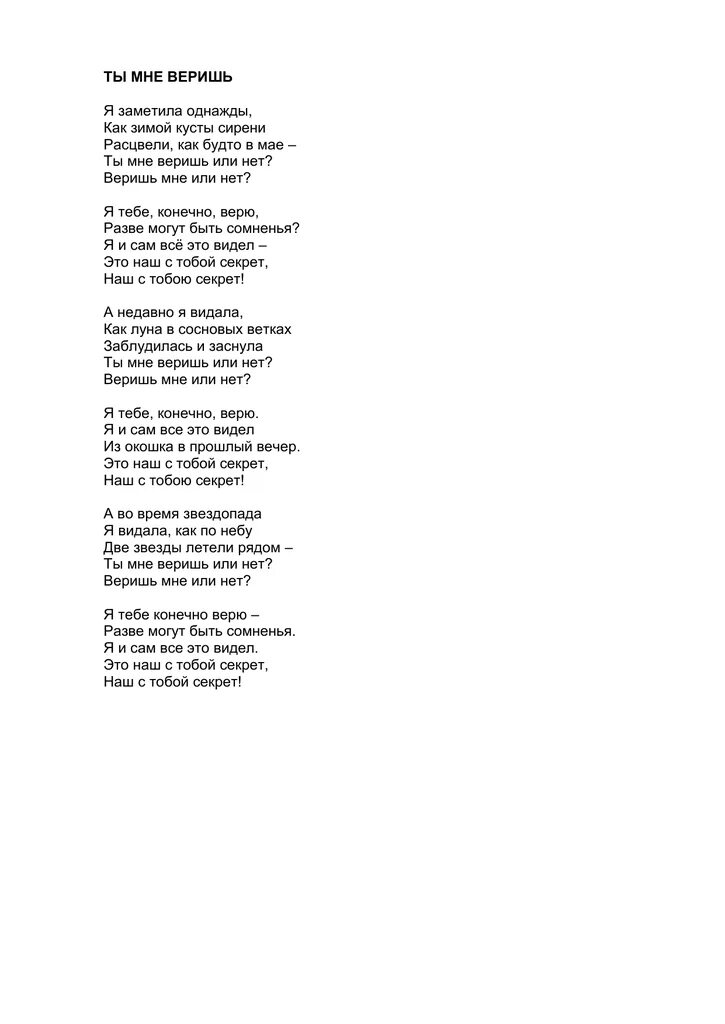 ТЫ МНЕ ВЕРИШЬ

Я заметила однажды,
Как зимой кусты сирени
Расцвели, как будто в мае –
Ты мне веришь или нет?
Веришь мне или нет?

Я тебе, конечно, верю,
Разве могут быть сомненья?
Я и сам всё это видел –
Это наш с тобой секрет,
Наш с тобою секрет!

А недавно я видала,
Как луна в сосновых ветках
Заблудилась и заснула
Ты мне веришь или нет?
Веришь мне или нет?

Я тебе, конечно, верю.
Я и сам все это видел
Из окошка в прошлый вечер.
Это наш с тобой секрет,
Наш с тобою секрет!

А во время звездопада
Я видала, как по небу
Две звезды летели рядом –
Ты мне веришь или нет?
Веришь мне или нет?

Я тебе конечно верю –
Разве могут быть сомненья.
Я и сам все это видел.
Это наш с тобой секрет,
Наш с тобой секрет!